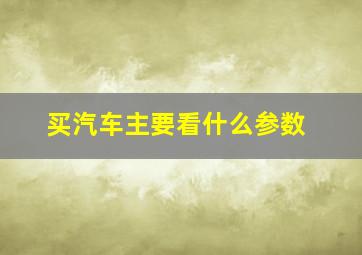 买汽车主要看什么参数